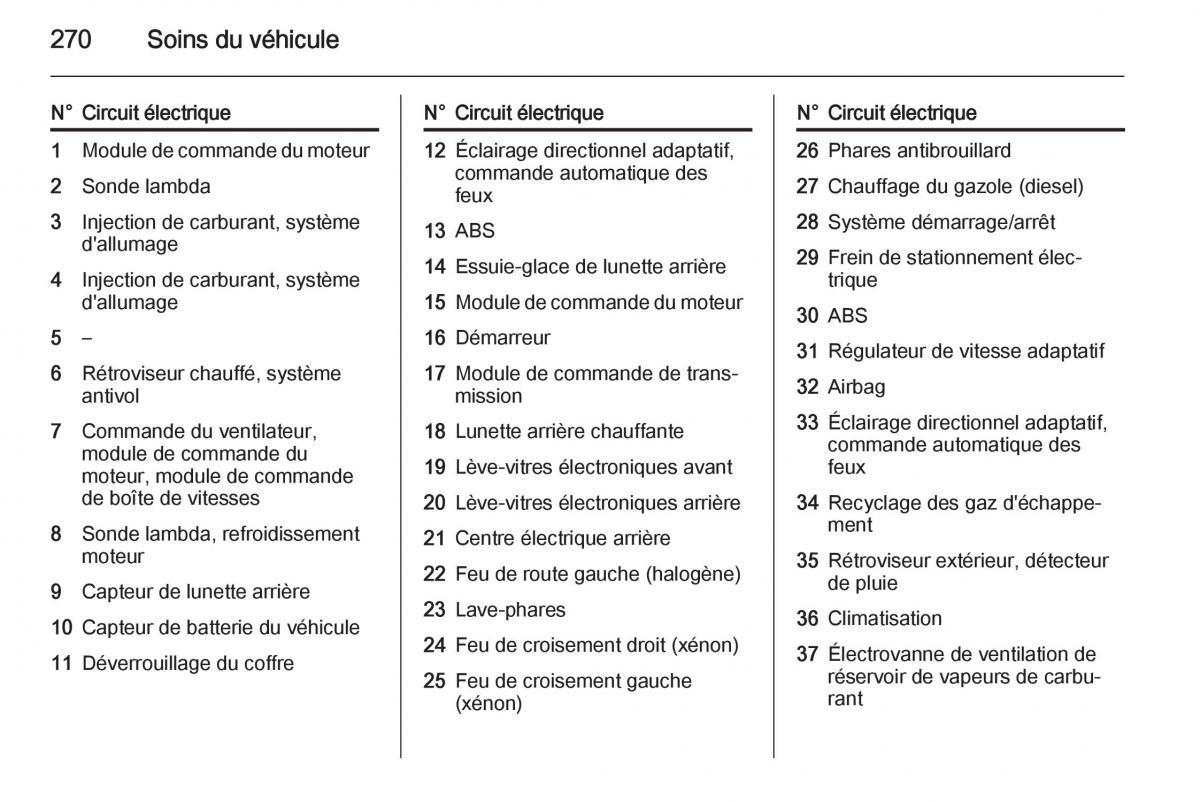 270 Soins du véhicule

| N° | Circuit électrique |
|---|---|
| 1 | Module de commande du moteur |
| 2 | Sonde lambda |
| 3 | Injection de carburant, système d'allumage |
| 4 | Injection de carburant, système d'allumage |
| 5 | – |
| 6 | Rétroviseur chauffé, système antivol |
| 7 | Commande du ventilateur, module de commande du moteur, module de commande de boîte de vitesses |
| 8 | Sonde lambda, refroidissement moteur |
| 9 | Capteur de lunette arrière |
| 10 | Capteur de batterie du véhicule |
| 11 | Déverrouillage du coffre |

| N° | Circuit électrique |
|---|---|
| 12 | Éclairage directionnel adaptatif, commande automatique des feux |
| 13 | ABS |
| 14 | Essuie-glace de lunette arrière |
| 15 | Module de commande du moteur |
| 16 | Démarreur |
| 17 | Module de commande de transmission |
| 18 | Lunette arrière chauffante |
| 19 | Lève-vitres électroniques avant |
| 20 | Lève-vitres électroniques arrière |
| 21 | Centre électrique arrière |
| 22 | Feu de route gauche (halogène) |
| 23 | Lave-phares |
| 24 | Feu de croisement droit (xénon) |
| 25 | Feu de croisement gauche (xénon) |

| N° | Circuit électrique |
|---|---|
| 26 | Phares antibrouillard |
| 27 | Chauffage du gazole (diesel) |
| 28 | Système démarrage/arrêt |
| 29 | Frein de stationnement électrique |
| 30 | ABS |
| 31 | Régulateur de vitesse adaptatif |
| 32 | Airbag |
| 33 | Éclairage directionnel adaptatif, commande automatique des feux |
| 34 | Recyclage des gaz d'échappement |
| 35 | Rétroviseur extérieur, détecteur de pluie |
| 36 | Climatisation |
| 37 | Électrovanne de ventilation de réservoir de vapeurs de carburant |